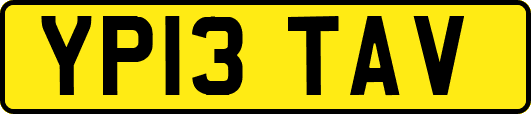 YP13 TAV